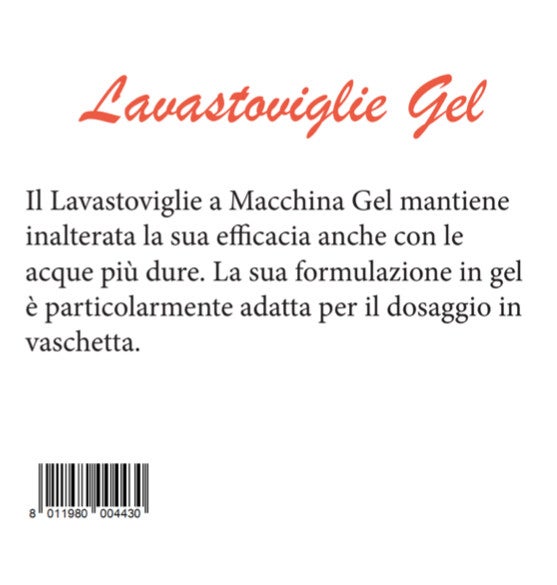 Lavastoviglie Gel

Il Lavastoviglie a Macchina Gel mantiene inalterata la sua efficacia anche con le acque più dure. La sua formulazione in gel è particolarmente adatta per il dosaggio in vaschetta.

8 011980 004430